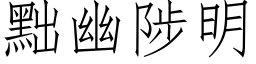 黜幽陟明